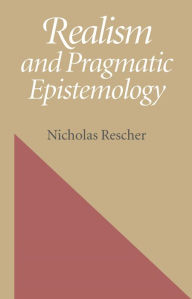 Realism and Pragmatic Epistemology

Nicholas Rescher